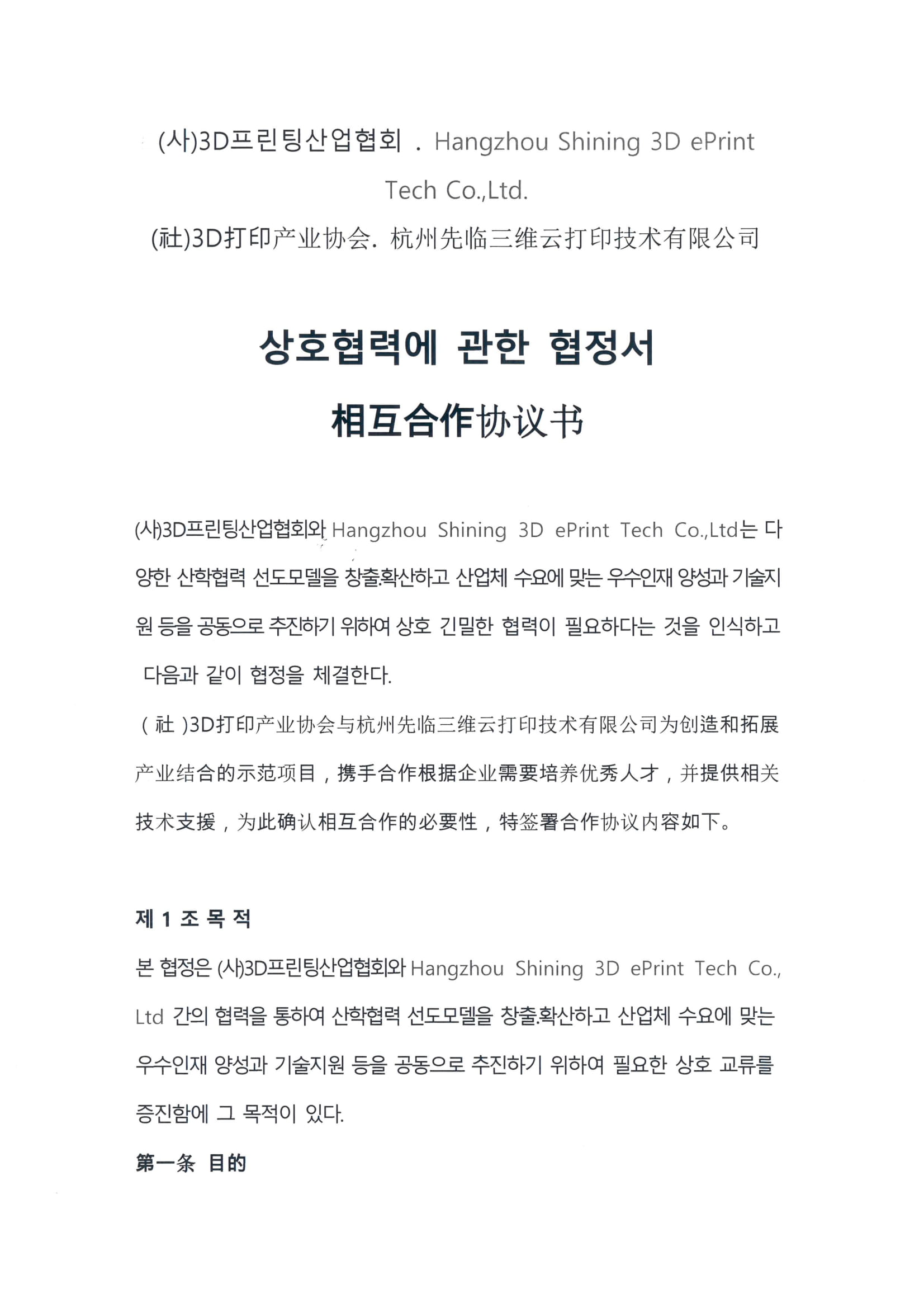 (사)3D프린팅산업협회 . Hangzhou Shining 3D ePrint Tech Co.,Ltd.

(社)3D打印产业协会. 杭州先临三维云打印技术有限公司

상호협력에 관한 협정서

相互合作协议书

(사)3D프린팅산업협회와 Hangzhou Shining 3D ePrint Tech Co.,Ltd는 다양한 산학협력 선도모델을 창출.확산하고 산업체 수요에 맞는 우수인재 양성과 기술지원 등을 공동으로 추진하기 위하여 상호 긴밀한 협력이 필요하다는 것을 인식하고 다음과 같이 협정을 체결한다.

( 社 )3D打印产业协会与杭州先临三维云打印技术有限公司为创造和拓展产业结合的示范项目，携手合作根据企业需要培养优秀人才，并提供相关技术支援，为此确认相互合作的必要性，特签署合作协议内容如下。

제 1 조 목 적

본 협정은 (사)3D프린팅산업협회와 Hangzhou Shining 3D ePrint Tech Co., Ltd 간의 협력을 통하여 산학협력 선도모델을 창출.확산하고 산업체 수요에 맞는 우수인재 양성과 기술지원 등을 공동으로 추진하기 위하여 필요한 상호 교류를 증진함에 그 목적이 있다.

第一条 目的